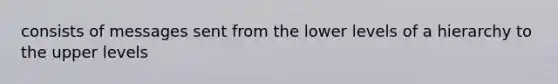 consists of messages sent from the lower levels of a hierarchy to the upper levels